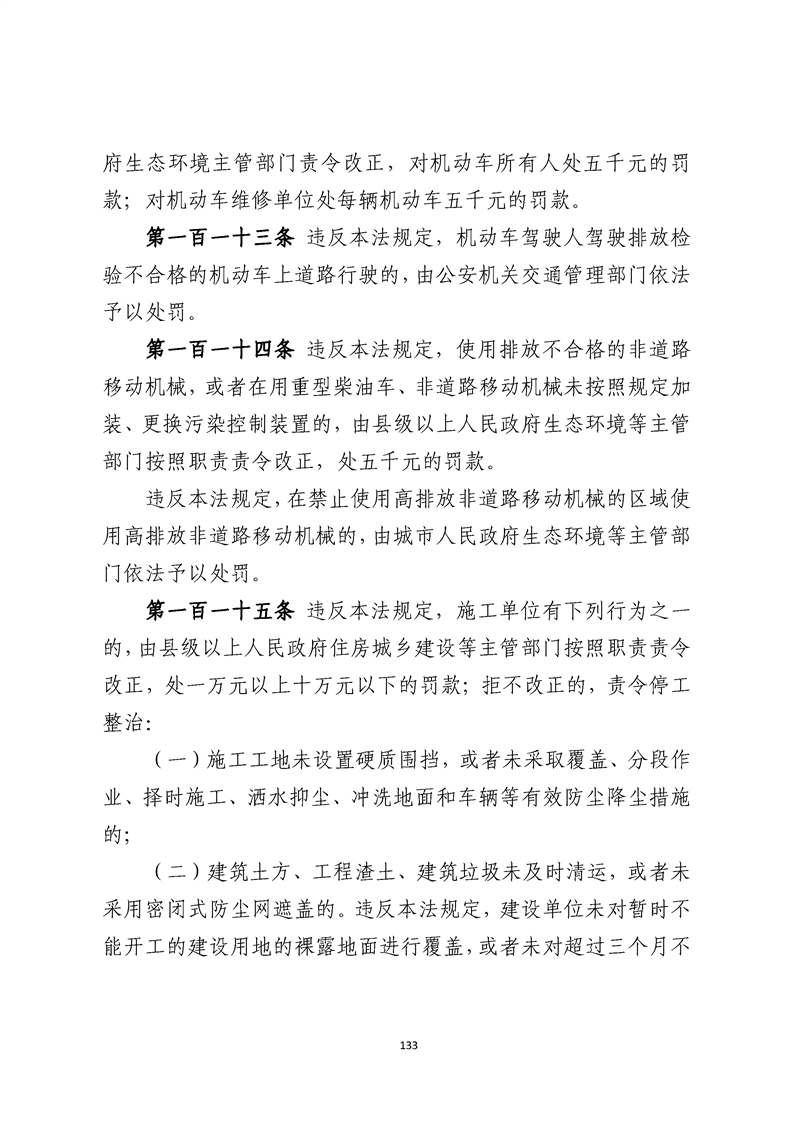 府生态环境主管部门责令改正，对机动车所有人处五千元的罚款；对机动车维修单位处每辆机动车五千元的罚款。

第一百一十三条 违反本法规定，机动车驾驶人驾驶排放检验不合格的机动车上道路行驶的，由公安机关交通管理部门依法予以处罚。

第一百一十四条 违反本法规定，使用排放不合格的非道路移动机械，或者在用重型柴油车、非道路移动机械未按照规定加装、更换污染控制装置的，由县级以上人民政府生态环境等主管部门按照职责责令改正，处五千元的罚款。

违反本法规定，在禁止使用高排放非道路移动机械的区域使用高排放非道路移动机械的，由城市人民政府生态环境等主管部门依法予以处罚。

第一百一十五条 违反本法规定，施工单位有下列行为之一的，由县级以上人民政府住房城乡建设等主管部门按照职责责令改正，处一万元以上十万元以下的罚款；拒不改正的，责令停工整治：

（一）施工工地未设置硬质围挡，或者未采取覆盖、分段作业、择时施工、洒水抑尘、冲洗地面和车辆等有效防尘降尘措施的；

（二）建筑土方、工程渣土、建筑垃圾未及时清运，或者未采用密闭式防尘网遮盖的。违反本法规定，建设单位未对暂时不能开工的建设用地的裸露地面进行覆盖，或者未对超过三个月不

133